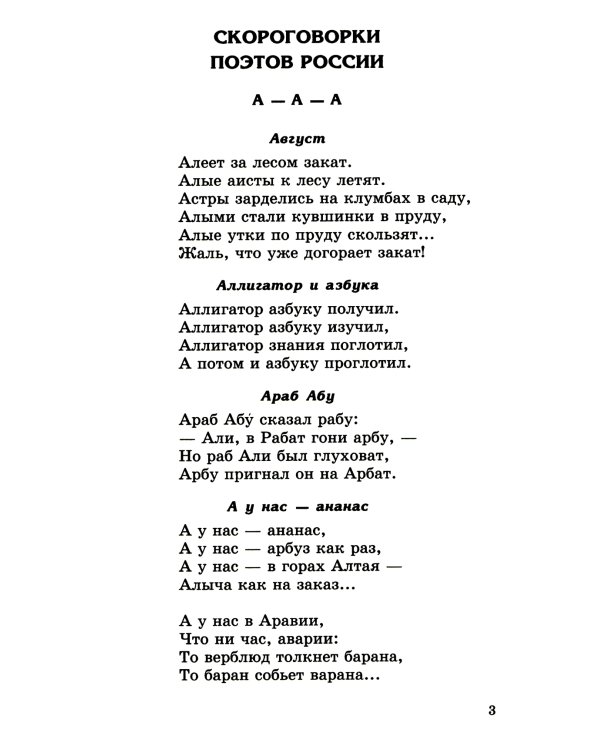 СКОРОГОВОРКИ
ПОЭТОВ РОССИИ

А — А — А

Август

Алеет за лесом закат.
Алые аисты к лесу летят.
Астры зарделись на клумбах в саду,
Алыми стали кувшинки в пруду,
Алые утки по пруду скользят...
Жаль, что уже догорает закат!

Аллигатор и азбука

Аллигатор азбуку получил.
Аллигатор азбуку изучил,
Аллигатор знания поглотил,
А потом и азбуку проглотил.

Араб Абу

Араб Абу́ сказал рабу:
— Али, в Рабат гони арбу, —
Но раб Али был глуховат,
Арбу пригнал он на Арбат.

А у нас — ананас

А у нас — ананас,
А у нас — арбуз как раз,
А у нас — в горах Алтая —
Алыча как на заказ...

А у нас в Аравии,
Что ни час, аварии:
То верблюд толкнет барана,
То баран собьет варана...

3